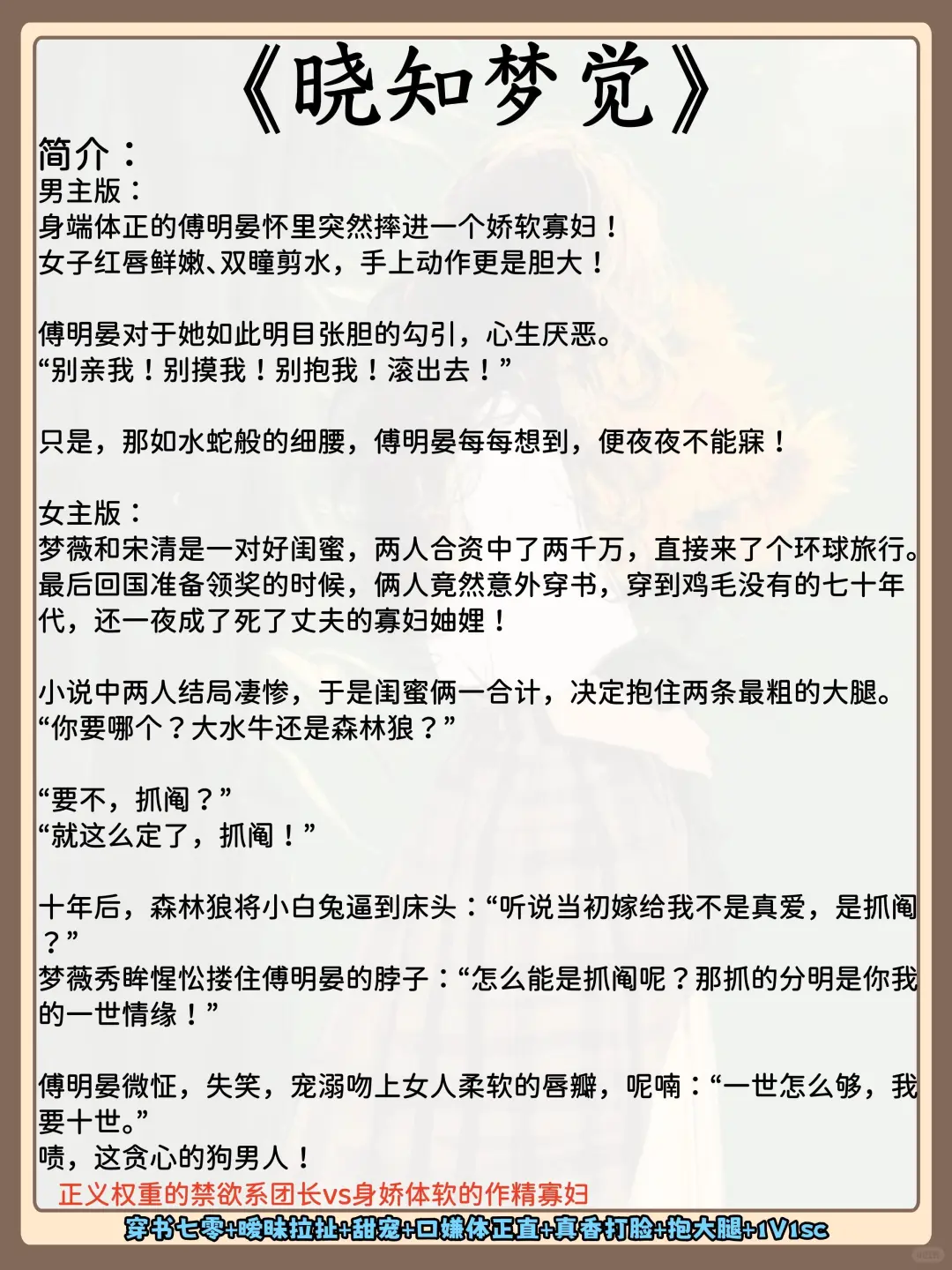 《晓知梦觉》

简介：
男主版：
身端体正的傅明晏怀里突然摔进一个娇软寡妇！
女子红唇鲜嫩、双瞳剪水，手上动作更是胆大！

傅明晏对于她如此明目张胆的勾引，心生厌恶。
“别亲我！别摸我！别抱我！滚出去！”

只是，那如水蛇般的细腰，傅明晏每每想到，便夜夜不能寐！

女主版：
梦薇和宋清是一对好闺蜜，两人合资中了两千万，直接来了个环球旅行。最后回国准备领奖的时候，俩人竟然意外穿书，穿到鸡毛没有的七十年代，还一夜成了死了丈夫的寡妇妯娌！

小说中两人结局凄惨，于是闺蜜俩一合计，决定抱住两条最粗的大腿。
“你要哪个？大水牛还是森林狼？”

“要不，抓阄？”
“就这么定了，抓阄！”

十年后，森林狼将小白兔逼到床头：“听说当初嫁给我不是真爱，是抓阄？”
梦薇秀眸惺忪搂住傅明晏的脖子：“怎么能是抓阄呢？那抓的分明是你我的一世情缘！”

傅明晏微怔，失笑，宠溺吻上女人柔软的唇瓣，呢喃：“一世怎么够，我要十世。”
啧，这贪心的狗男人！

正义权重的禁欲系团长vs身娇体软的作精寡妇

穿书七零+暧昧拉扯+甜宠+口嫌体正直+真香打脸+抱大腿+1V1sc